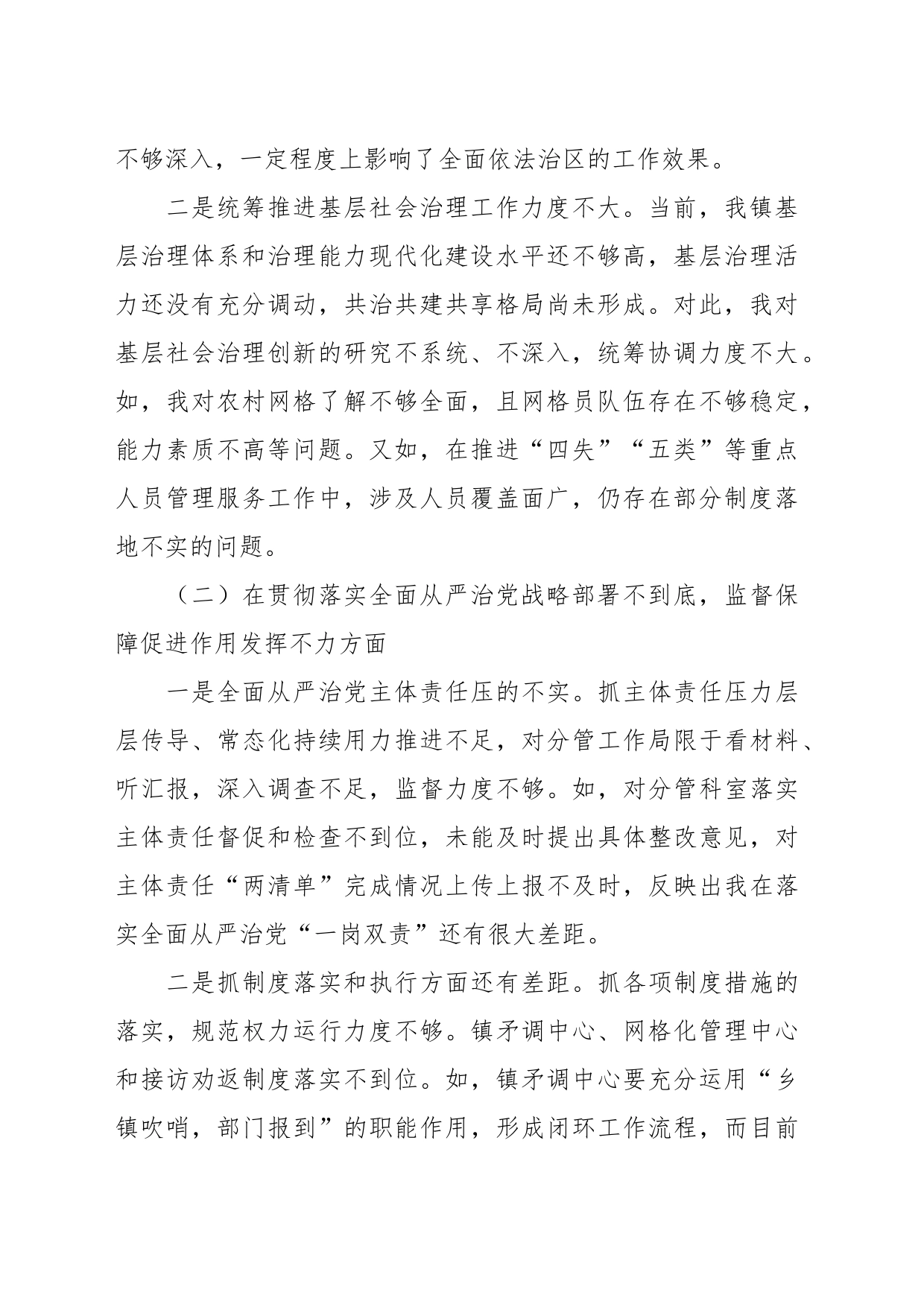 不够深入，一定程度上影响了全面依法治区的工作效果。

二是统筹推进基层社会治理工作力度不大。当前，我镇基层治理体系和治理能力现代化建设水平还不够高，基层治理活力还没有充分调动，共治共建共享格局尚未形成。对此，我对基层社会治理创新的研究不系统、不深入，统筹协调力度不大。如，我对农村网格了解不够全面，且网格员队伍存在不够稳定，能力素质不高等问题。又如，在推进“四失”“五类”等重点人员管理服务工作中，涉及人员覆盖面广，仍存在部分制度落地不实的问题。

（二）在贯彻落实全面从严治党战略部署不到底，监督保障促进作用发挥不力方面

一是全面从严治党主体责任压的不实。抓主体责任压力层层传导、常态化持续用力推进不足，对分管工作局限于看材料、听汇报，深入调查不足，监督力度不够。如，对分管科室落实主体责任督促和检查不到位，未能及时提出具体整改意见，对主体责任“两清单”完成情况上传上报不及时，反映出我在落实全面从严治党“一岗双责”还有很大差距。

二是抓制度落实和执行方面还有差距。抓各项制度措施的落实，规范权力运行力度不够。镇矛调中心、网格化管理中心和接访劝返制度落实不到位。如，镇矛调中心要充分运用“乡镇吹哨，部门报到”的职能作用，形成闭环工作流程，而目前